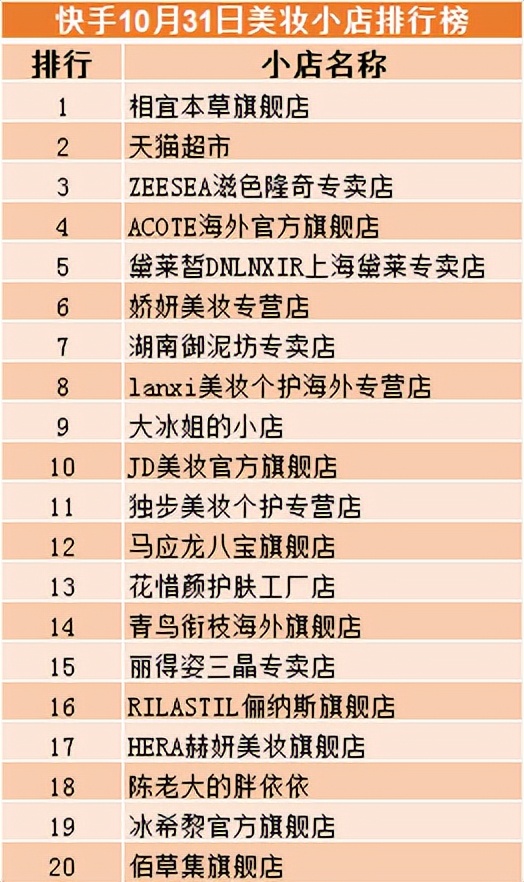 快手10月31日美妆小店排行榜

| 排行 | 小店名称 |
|---|---|
| 1 | 相宜本草旗舰店 |
| 2 | 天猫超市 |
| 3 | ZEESEA滋色隆奇专卖店 |
| 4 | ACOTE海外官方旗舰店 |
| 5 | 黛莱皙DNLNXIR上海黛莱专卖店 |
| 6 | 娇妍美妆专营店 |
| 7 | 湖南御泥坊专卖店 |
| 8 | lanxi美妆个护海外专营店 |
| 9 | 大冰姐的小店 |
| 10 | JD美妆官方旗舰店 |
| 11 | 独步美妆个护专营店 |
| 12 | 马应龙八宝旗舰店 |
| 13 | 花惜颜护肤工厂店 |
| 14 | 青鸟衔枝海外旗舰店 |
| 15 | 丽得姿三晶专卖店 |
| 16 | RILASTIL俪纳斯旗舰店 |
| 17 | HERA赫妍美妆旗舰店 |
| 18 | 陈老大的胖依依 |
| 19 | 冰希黎官方旗舰店 |
| 20 | 佰草集旗舰店 |